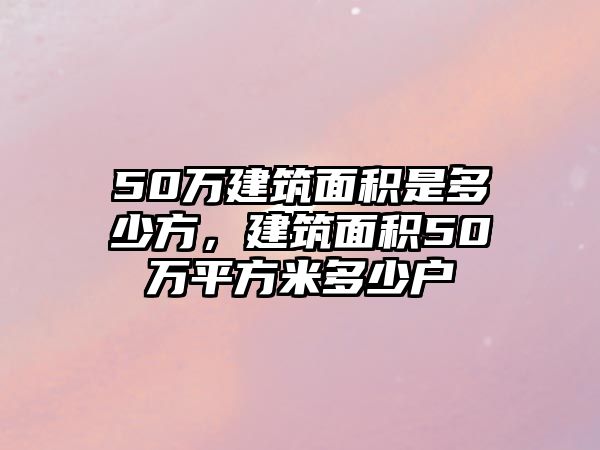 50万建筑面积是多少方，建筑面积50万平方米多少户